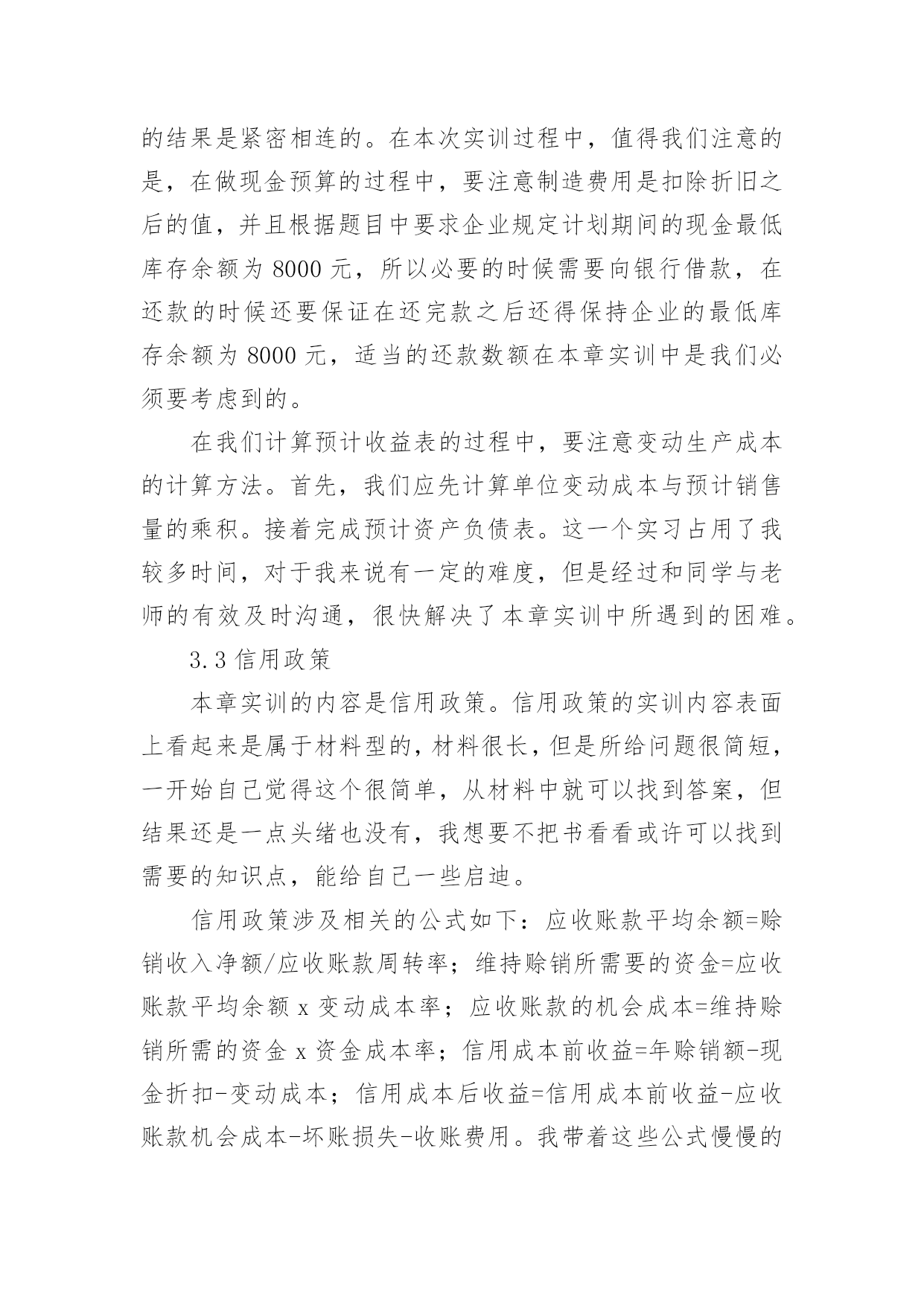 的结果是紧密相连的。在本次实训过程中，值得我们注意的是，在做现金预算的过程中，要注意制造费用是扣除折旧之后的值，并且根据题目中要求企业规定计划期间的现金最低库存余额为 8000 元，所以必要的时候需要向银行借款，在还款的时候还要保证在还完款之后还得保持企业的最低库存余额为 8000 元，适当的还款数额在本章实训中是我们必须要考虑到的。

在我们计算预计收益表的过程中，要注意变动生产成本的计算方法。首先，我们应先计算单位变动成本与预计销售量的乘积。接着完成预计资产负债表。这一个实习占用了我较多时间，对于我来说有一定的难度，但是经过和同学与老师的有效及时沟通，很快解决了本章实训中所遇到的困难。

3.3 信用政策

本章实训的内容是信用政策。信用政策的实训内容表面上看起来是属于材料型的，材料很长，但是所给问题很简短，一开始自己觉得这个很简单，从材料中就可以找到答案，但结果还是一点头绪也没有，我想要不把书看看或许可以找到需要的知识点，能给自己一些启迪。

信用政策涉及相关的公式如下：应收账款平均余额=赊销收入净额/应收账款周转率；维持赊销所需要的资金=应收账款平均余额 x 变动成本率；应收账款的机会成本=维持赊销所需的资金 x 资金成本率；信用成本前收益=年赊销额-现金折扣-变动成本；信用成本后收益=信用成本前收益-应收账款机会成本-坏账损失-收账费用。我带着这些公式慢慢的